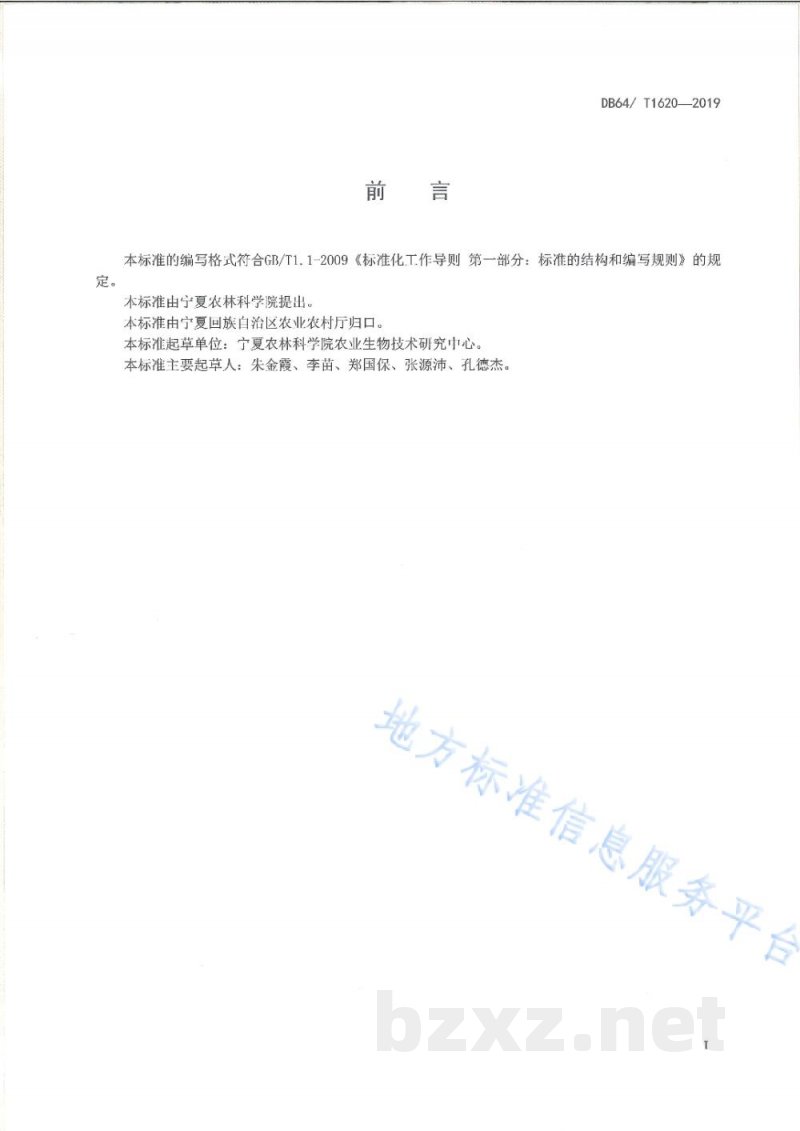 DB64/ T1620—2019

前　言

本标准的编写格式符合GB/T1.1-2009《标准化工作导则 第一部分：标准的结构和编写规则》的规定。

本标准由宁夏农林科学院提出。

本标准由宁夏回族自治区农业农村厅归口。

本标准起草单位：宁夏农林科学院农业生物技术研究中心。

本标准主要起草人：朱金霞、李苗、郑国保、张源沛、孔德杰。

地方标准信息服务平台

bzxz.net

I